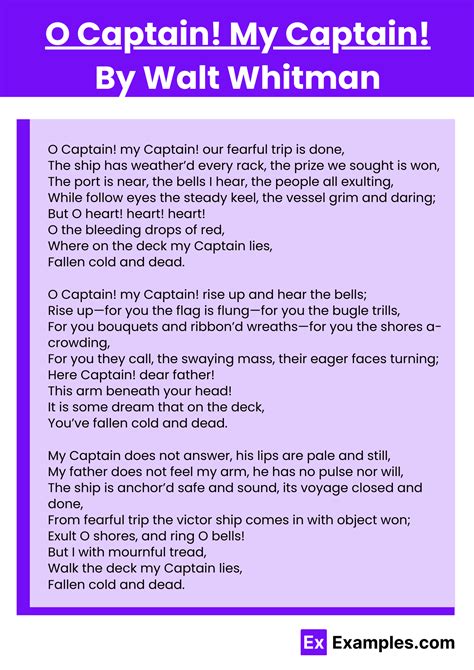 O Captain! My Captain!
By Walt Whitman

O Captain! my Captain! our fearful trip is done,
The ship has weather'd every rack, the prize we sought is won,
The port is near, the bells I hear, the people all exulting,
While follow eyes the steady keel, the vessel grim and daring;
But O heart! heart! heart!
O the bleeding drops of red,
Where on the deck my Captain lies,
Fallen cold and dead.

O Captain! my Captain! rise up and hear the bells;
Rise up—for you the flag is flung—for you the bugle trills,
For you bouquets and ribbon'd wreaths—for you the shores a-crowding,
For you they call, the swaying mass, their eager faces turning;
Here Captain! dear father!
This arm beneath your head!
It is some dream that on the deck,
You've fallen cold and dead.

My Captain does not answer, his lips are pale and still,
My father does not feel my arm, he has no pulse nor will,
The ship is anchor'd safe and sound, its voyage closed and done,
From fearful trip the victor ship comes in with object won;
Exult O shores, and ring O bells!
But I with mournful tread,
Walk the deck my Captain lies,
Fallen cold and dead.

Ex Examples.com